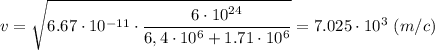 $v = \sqrt{6.67 \cdot 10^{-11} \cdot \frac{6 \cdot 10^{24}}{6,4 \cdot 10^{6} + 1.71 \cdot 10^{6}}} = 7.025 \cdot 10^{3}\ (m/c)$